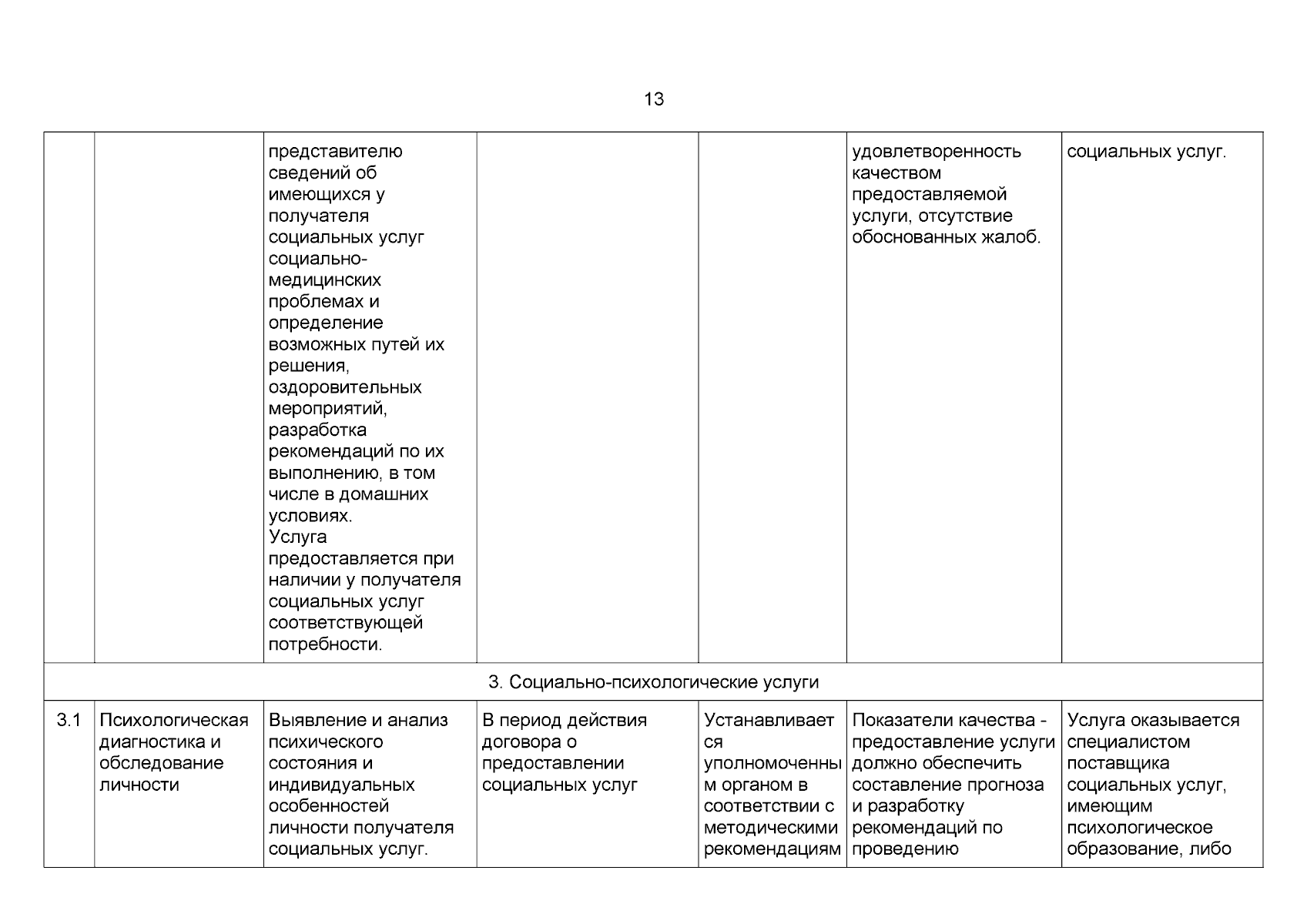 13

|  |  |  |  |  |  |  |
|---|---|---|---|---|---|---|
|  |  | представителю сведений об имеющихся у получателя социальных услуг социально-медицинских проблемах и определение возможных путей их решения, оздоровительных мероприятий, разработка рекомендаций по их выполнению, в том числе в домашних условиях. Услуга предоставляется при наличии у получателя социальных услуг соответствующей потребности. |  |  | удовлетворенность качеством предоставляемой услуги, отсутствие обоснованных жалоб. | социальных услуг. |
| 3. Социально-психологические услуги |  |  |  |  |  |  |
| 3.1 | Психологическая диагностика и обследование личности | Выявление и анализ психического состояния и индивидуальных особенностей личности получателя социальных услуг. | В период действия договора о предоставлении социальных услуг | Устанавливается уполномоченным органом в соответствии с методическими рекомендациям | Показатели качества - предоставление услуги должно обеспечить составление прогноза и разработку рекомендаций по проведению | Услуга оказывается специалистом поставщика социальных услуг, имеющим психологическое образование, либо |